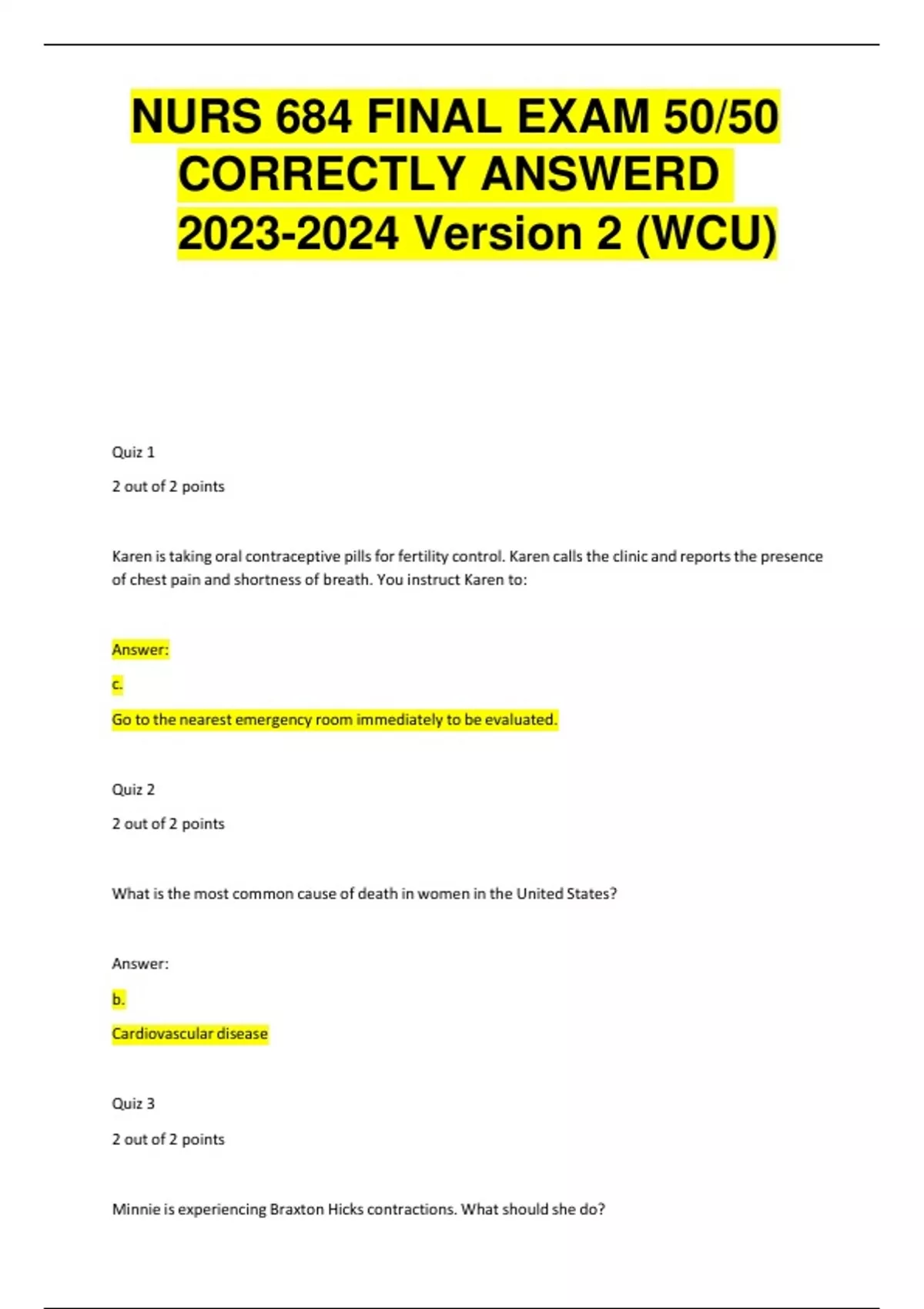 NURS 684 FINAL EXAM 50/50 CORRECTLY ANSWERD 2023-2024 Version 2 (WCU)

Quiz 1

2 out of 2 points

Karen is taking oral contraceptive pills for fertility control. Karen calls the clinic and reports the presence of chest pain and shortness of breath. You instruct Karen to:

Answer:

c.

Go to the nearest emergency room immediately to be evaluated.

Quiz 2

2 out of 2 points

What is the most common cause of death in women in the United States?

Answer:

b.

Cardiovascular disease

Quiz 3

2 out of 2 points

Minnie is experiencing Braxton Hicks contractions. What should she do?